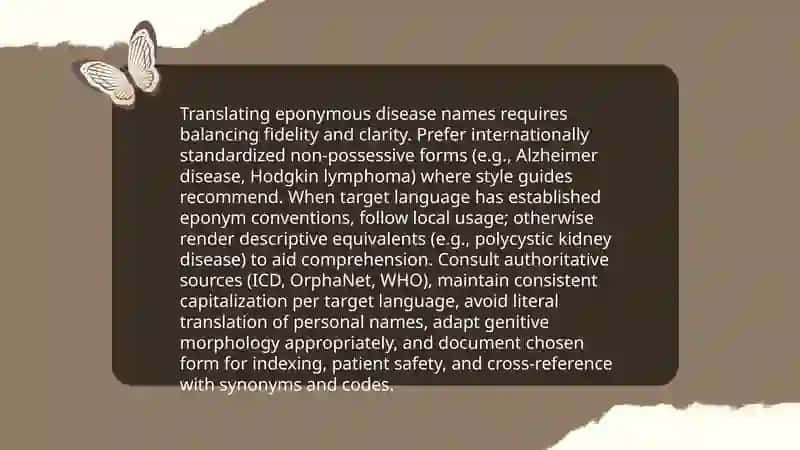 Translating eponymous disease names requires balancing fidelity and clarity. Prefer internationally standardized non-possessive forms (e.g., Alzheimer disease, Hodgkin lymphoma) where style guides recommend. When target language has established eponym conventions, follow local usage; otherwise render descriptive equivalents (e.g., polycystic kidney disease) to aid comprehension. Consult authoritative sources (ICD, OrphaNet, WHO), maintain consistent capitalization per target language, avoid literal translation of personal names, adapt genitive morphology appropriately, and document chosen form for indexing, patient safety, and cross-reference with synonyms and codes.